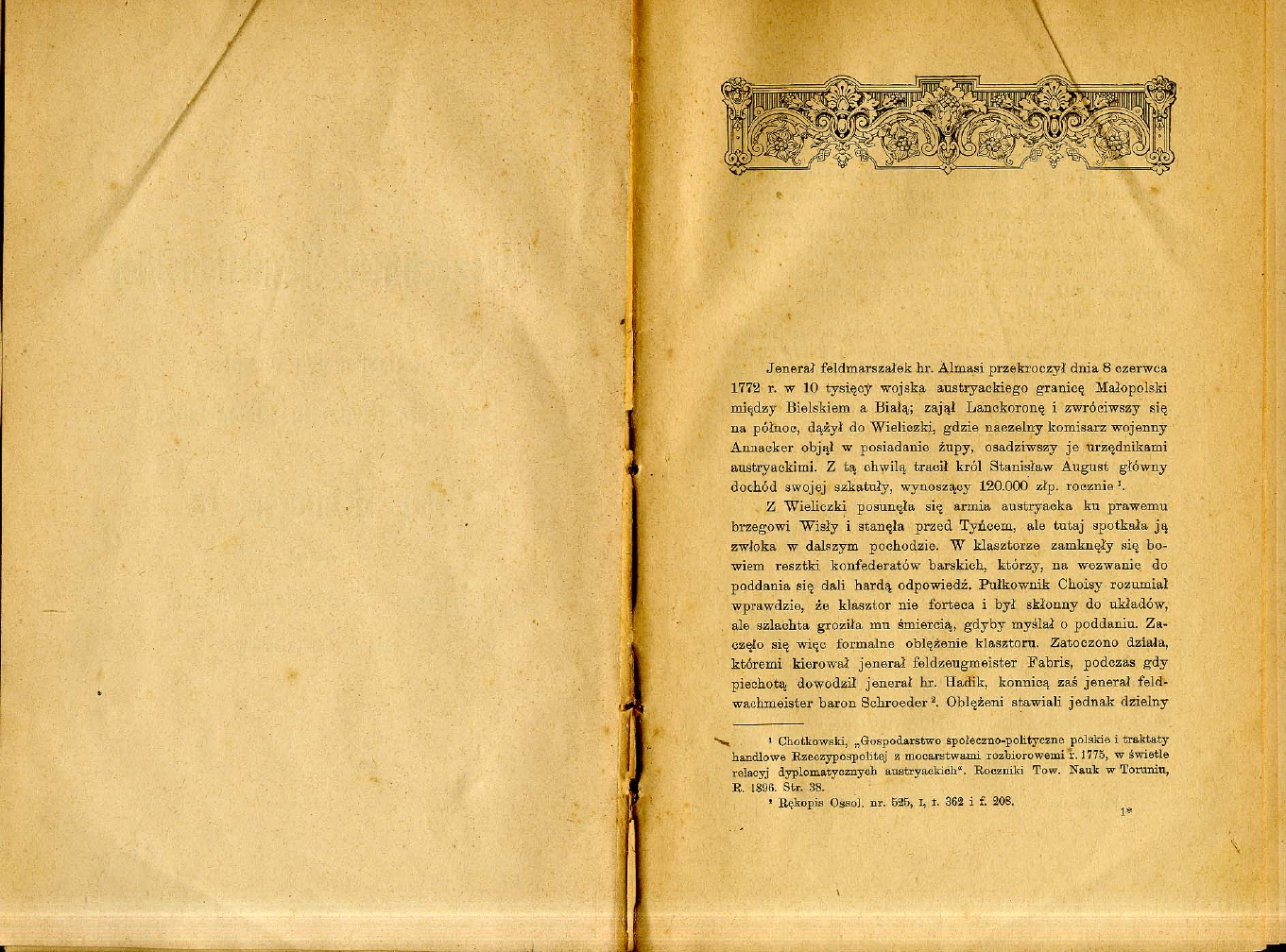 Jenerał feldmarszałek hr. Almasi przekroczył dnia 8 czerwca 1772 r. w 10 tysięcy wojska austryackiego granicę Małopolski między Bielskiem a Białą; zajął Lanckoronę i zwróciwszy się na północ, dążył do Wieliczki, gdzie naczelny komisarz wojenny Annacker objął w posiadanie żupy, osadziwszy je urzędnikami austryackimi. Z tą chwilą tracił król Stanisław August główny dochód swojej szkatuły, wynoszący 120.000 złp. rocznie $^1$.

Z Wieliczki posunęła się armia austryacka ku prawemu brzegowi Wisły i stanęła przed Tyńcem, ale tutaj spotkała ją zwłoka w dalszym pochodzie. W klasztorze zamknęły się bowiem resztki konfederatów barskich, którzy, na wezwanie do poddania się dali hardą odpowiedź. Pułkownik Choisy rozumiał wprawdzie, że klasztor nie forteca i był skłonny do układów, ale szlachta groziła mu śmiercią, gdyby myślał o poddaniu. Zaczęło się więc formalne oblężenie klasztoru. Zatoczono działa, któremi kierował jenerał feldzeugmeister Fabris, podczas gdy piechotą dowodził jenerał hr. Hadik, konnicą zaś jenerał feldwachmeister baron Schroeder $^2$. Oblężeni stawiali jednak dzielny

$^1$ Chotkowski, „Gospodarstwo społeczno-polityczne polskie i traktaty handlowe Rzeczypospolitej z mocarstwami rozbiorowemi r. 1775, w świetle relacyj dyplomatycznych austryackich". Roczniki Tow. Nauk w Toruniu, R. 1896. Str. 38.

$^2$ Rękopis Ossol. nr. 525, I, t. 362 i f. 208.

1*